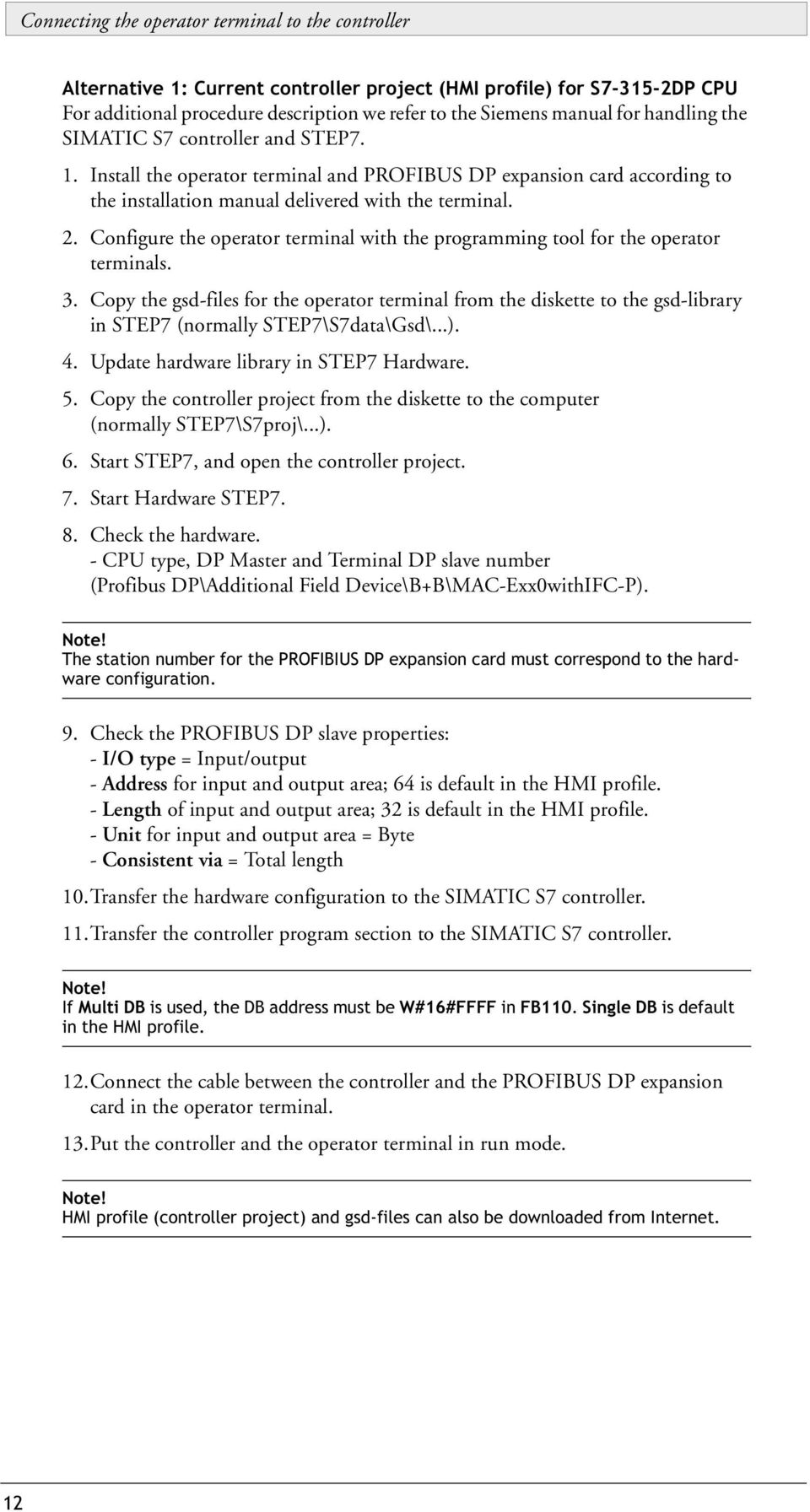 Connecting the operator terminal to the controller

Alternative 1: Current controller project (HMI profile) for S7-315-2DP CPU
For additional procedure description we refer to the Siemens manual for handling the SIMATIC S7 controller and STEP7.

1. Install the operator terminal and PROFIBUS DP expansion card according to the installation manual delivered with the terminal.

2. Configure the operator terminal with the programming tool for the operator terminals.

3. Copy the gsd-files for the operator terminal from the diskette to the gsd-library in STEP7 (normally STEP7\S7data\Gsd\...).

4. Update hardware library in STEP7 Hardware.

5. Copy the controller project from the diskette to the computer (normally STEP7\S7proj\...).

6. Start STEP7, and open the controller project.

7. Start Hardware STEP7.

8. Check the hardware.
- CPU type, DP Master and Terminal DP slave number
(Profibus DP\Additional Field Device\B+B\MAC-Exx0withIFC-P).

Note!
The station number for the PROFIBIUS DP expansion card must correspond to the hardware configuration.

9. Check the PROFIBUS DP slave properties:
- I/O type = Input/output
- Address for input and output area; 64 is default in the HMI profile.
- Length of input and output area; 32 is default in the HMI profile.
- Unit for input and output area = Byte
- Consistent via = Total length

10. Transfer the hardware configuration to the SIMATIC S7 controller.

11. Transfer the controller program section to the SIMATIC S7 controller.

Note!
If Multi DB is used, the DB address must be W#16#FFFF in FB110. Single DB is default in the HMI profile.

12. Connect the cable between the controller and the PROFIBUS DP expansion card in the operator terminal.

13. Put the controller and the operator terminal in run mode.

Note!
HMI profile (controller project) and gsd-files can also be downloaded from Internet.

12